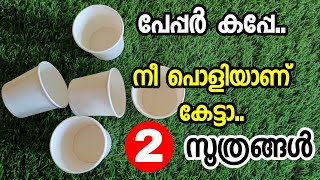 പേപ്പർ കപ്പേ..

നീ പൊളിയാണ്

കേട്ടാ..

2 സൂത്രങ്ങൾ